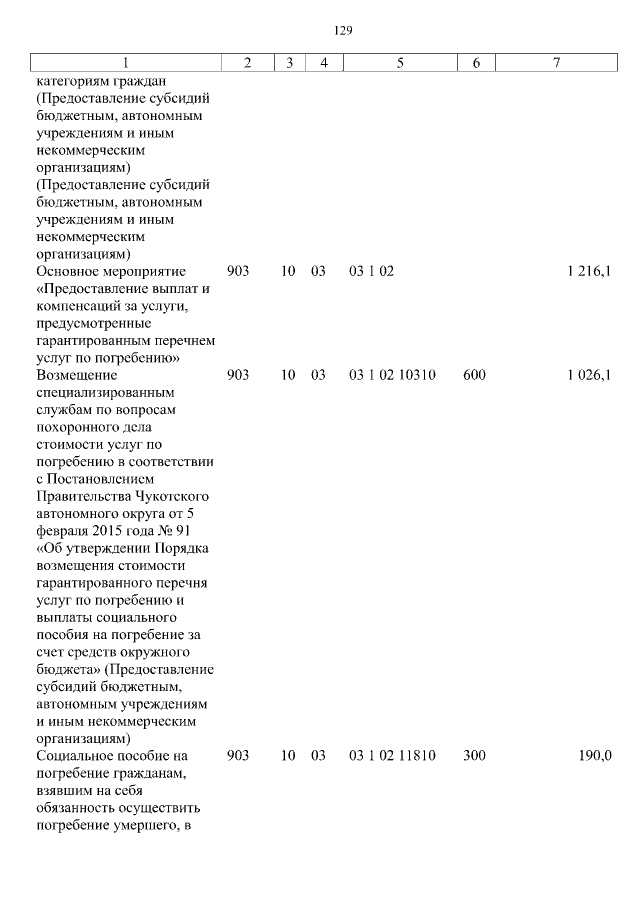 129

| 1 | 2 | 3 | 4 | 5 | 6 | 7 |
|---|---|---|---|---|---|---|
| категориям граждан (Предоставление субсидий бюджетным, автономным учреждениям и иным некоммерческим организациям) (Предоставление субсидий бюджетным, автономным учреждениям и иным некоммерческим организациям) | | | | | | |
| Основное мероприятие «Предоставление выплат и компенсаций за услуги, предусмотренные гарантированным перечнем услуг по погребению» | 903 | 10 | 03 | 03 1 02 | | 1 216,1 |
| Возмещение специализированным службам по вопросам похоронного дела стоимости услуг по погребению в соответствии с Постановлением Правительства Чукотского автономного округа от 5 февраля 2015 года № 91 «Об утверждении Порядка возмещения стоимости гарантированного перечня услуг по погребению и выплаты социального пособия на погребение за счет средств окружного бюджета» (Предоставление субсидий бюджетным, автономным учреждениям и иным некоммерческим организациям) | 903 | 10 | 03 | 03 1 02 10310 | 600 | 1 026,1 |
| Социальное пособие на погребение гражданам, взявшим на себя обязанность осуществить погребение умершего, в | 903 | 10 | 03 | 03 1 02 11810 | 300 | 190,0 |